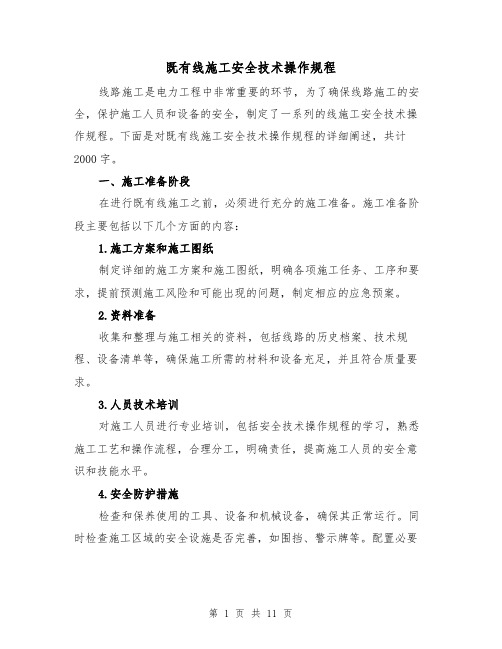 既有线施工安全技术操作规程

线路施工是电力工程中非常重要的环节，为了确保线路施工的安全，保护施工人员和设备的安全，制定了一系列的线施工安全技术操作规程。下面是对既有线施工安全技术操作规程的详细阐述，共计2000字。

一、施工准备阶段

在进行既有线施工之前，必须进行充分的施工准备。施工准备阶段主要包括以下几个方面的内容：

1.施工方案和施工图纸

制定详细的施工方案和施工图纸，明确各项施工任务、工序和要求，提前预测施工风险和可能出现的问题，制定相应的应急预案。

2.资料准备

收集和整理与施工相关的资料，包括线路的历史档案、技术规程、设备清单等，确保施工所需的材料和设备充足，并且符合质量要求。

3.人员技术培训

对施工人员进行专业培训，包括安全技术操作规程的学习，熟悉施工工艺和操作流程，合理分工，明确责任，提高施工人员的安全意识和技能水平。

4.安全防护措施

检查和保养使用的工具、设备和机械设备，确保其正常运行。同时检查施工区域的安全设施是否完善，如围挡、警示牌等。配置必要

第 1 页 共 11 页